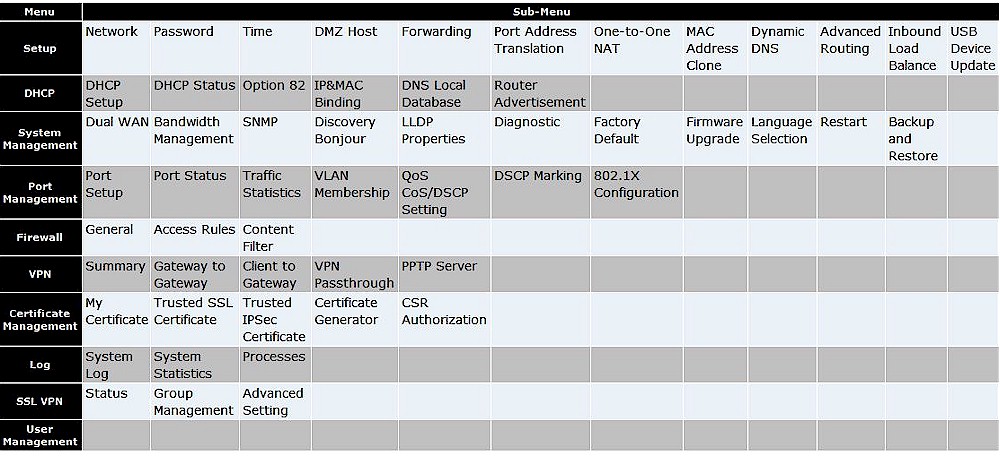 | Menu | Sub-Menu | | | | | | | | | | | |
|---|---|---|---|---|---|---|---|---|---|---|---|---|
| Setup | Network | Password | Time | DMZ Host | Forwarding | Port Address Translation | One-to-One NAT | MAC Address Clone | Dynamic DNS | Advanced Routing | Inbound Load Balance | USB Device Update |
| DHCP | DHCP Setup | DHCP Status | Option 82 | IP&MAC Binding | DNS Local Database | Router Advertisement | | | | | | |
| System Management | Dual WAN | Bandwidth Management | SNMP | Discovery Bonjour | LLDP Properties | Diagnostic | Factory Default | Firmware Upgrade | Language Selection | Restart | Backup and Restore | |
| Port Management | Port Setup | Port Status | Traffic Statistics | VLAN Membership | QoS CoS/DSCP Setting | DSCP Marking | 802.1X Configuration | | | | | |
| Firewall | General | Access Rules | Content Filter | | | | | | | | | |
| VPN | Summary | Gateway to Gateway | Client to Gateway | VPN Passthrough | PPTP Server | | | | | | | |
| Certificate Management | My Certificate | Trusted SSL Certificate | Trusted IPSec Certificate | Certificate Generator | CSR Authorization | | | | | | | |
| Log | System Log | System Statistics | Processes | | | | | | | | | |
| SSL VPN | Status | Group Management | Advanced Setting | | | | | | | | | |
| User Management | | | | | | | | | | | | |